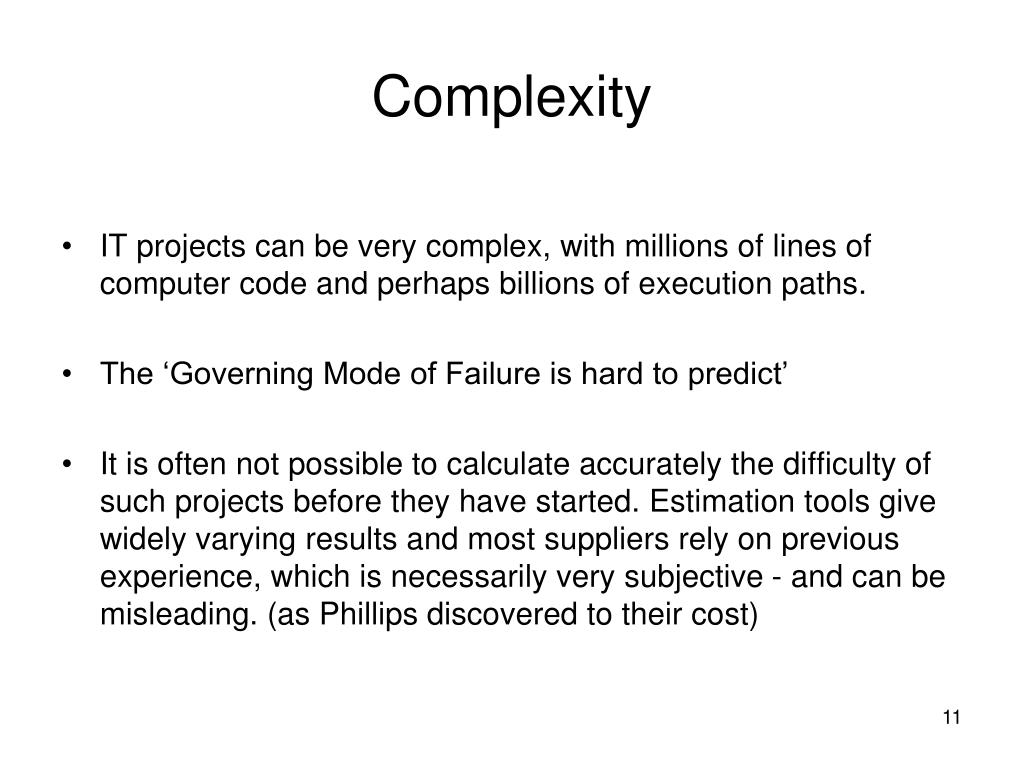 Complexity

• IT projects can be very complex, with millions of lines of computer code and perhaps billions of execution paths.

• The ‘Governing Mode of Failure is hard to predict’

• It is often not possible to calculate accurately the difficulty of such projects before they have started. Estimation tools give widely varying results and most suppliers rely on previous experience, which is necessarily very subjective - and can be misleading. (as Phillips discovered to their cost)

11